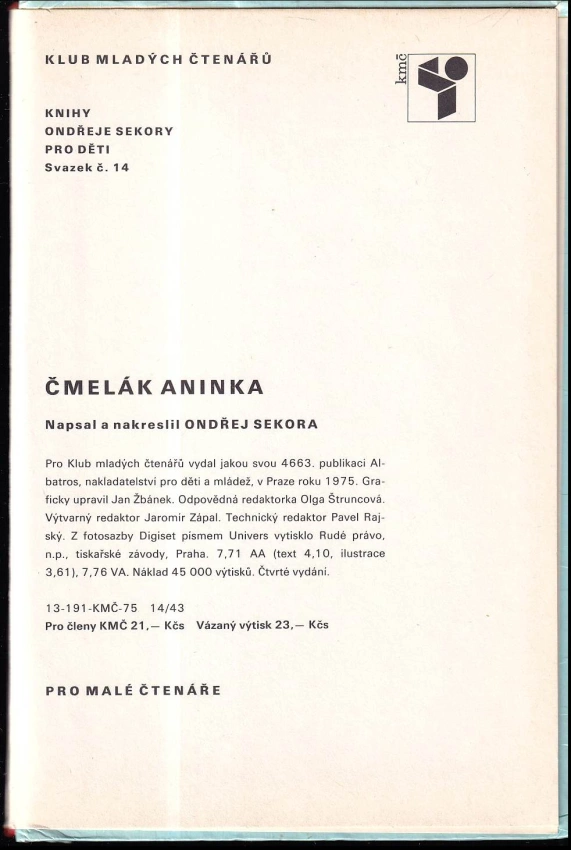 KLUB MLADÝCH ČTENÁŘŮ

kmč

KNIHY
ONDŘEJE SEKORY
PRO DĚTI
Svazek č. 14

ČMELÁK ANINKA

Napsal a nakreslil ONDŘEJ SEKORA

Pro Klub mladých čtenářů vydal jakou svou 4663. publikaci Albatros, nakladatelství pro děti a mládež, v Praze roku 1975. Graficky upravil Jan Žbánek. Odpovědná redaktorka Olga Štruncová. Výtvarný redaktor Jaromír Zápal. Technický redaktor Pavel Rajský. Z fotosazby Digiset písmem Univers vytisklo Rudé právo, n.p., tiskařské závody, Praha. 7,71 AA (text 4,10, ilustrace 3,61), 7,76 VA. Náklad 45 000 výtisků. Čtvrté vydání.

13-191-KMČ-75 14/43
Pro členy KMČ 21,— Kčs Vázaný výtisk 23,— Kčs

PRO MALÉ ČTENÁŘE